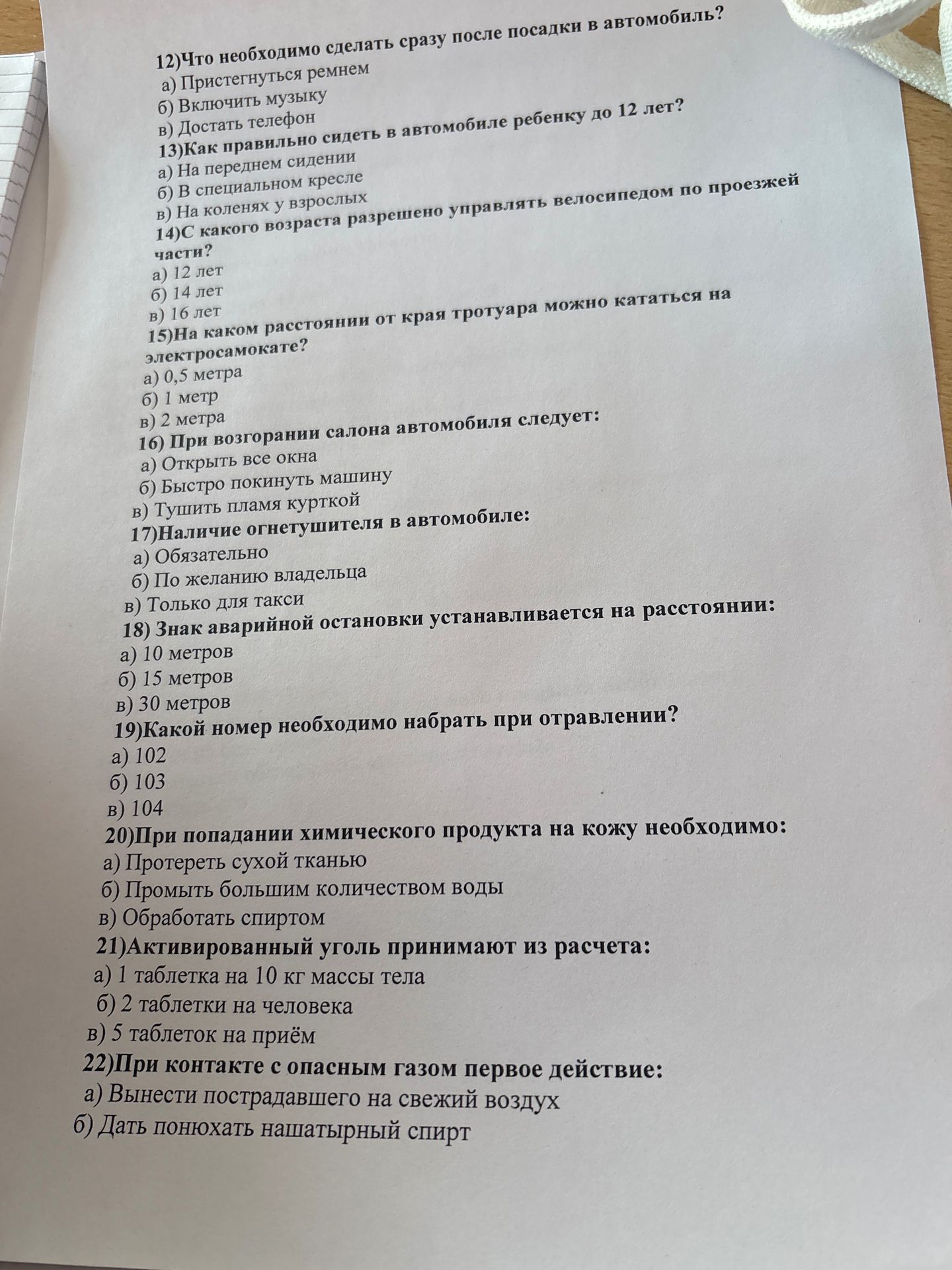 12)Что необходимо сделать сразу после посадки в автомобиль?
а) Пристегнуться ремнем
б) Включить музыку
в) Достать телефон
13)Как правильно сидеть в автомобиле ребенку до 12 лет?
а) На переднем сидении
б) В специальном кресле
в) На коленях у взрослых
14)С какого возраста разрешено управлять велосипедом по проезжей части?
а) 12 лет
б) 14 лет
в) 16 лет
15)На каком расстоянии от края тротуара можно кататься на электросамокате?
а) 0,5 метра
б) 1 метр
в) 2 метра
16) При возгорании салона автомобиля следует:
а) Открыть все окна
б) Быстро покинуть машину
в) Тушить пламя курткой
17)Наличие огнетушителя в автомобиле:
а) Обязательно
б) По желанию владельца
в) Только для такси
18) Знак аварийной остановки устанавливается на расстоянии:
а) 10 метров
б) 15 метров
в) 30 метров
19)Какой номер необходимо набрать при отравлении?
а) 102
б) 103
в) 104
20)При попадании химического продукта на кожу необходимо:
а) Протереть сухой тканью
б) Промыть большим количеством воды
в) Обработать спиртом
21)Активированный уголь принимают из расчета:
а) 1 таблетка на 10 кг массы тела
б) 2 таблетки на человека
в) 5 таблеток на приём
22)При контакте с опасным газом первое действие:
а) Вынести пострадавшего на свежий воздух
б) Дать понюхать нашатырный спирт